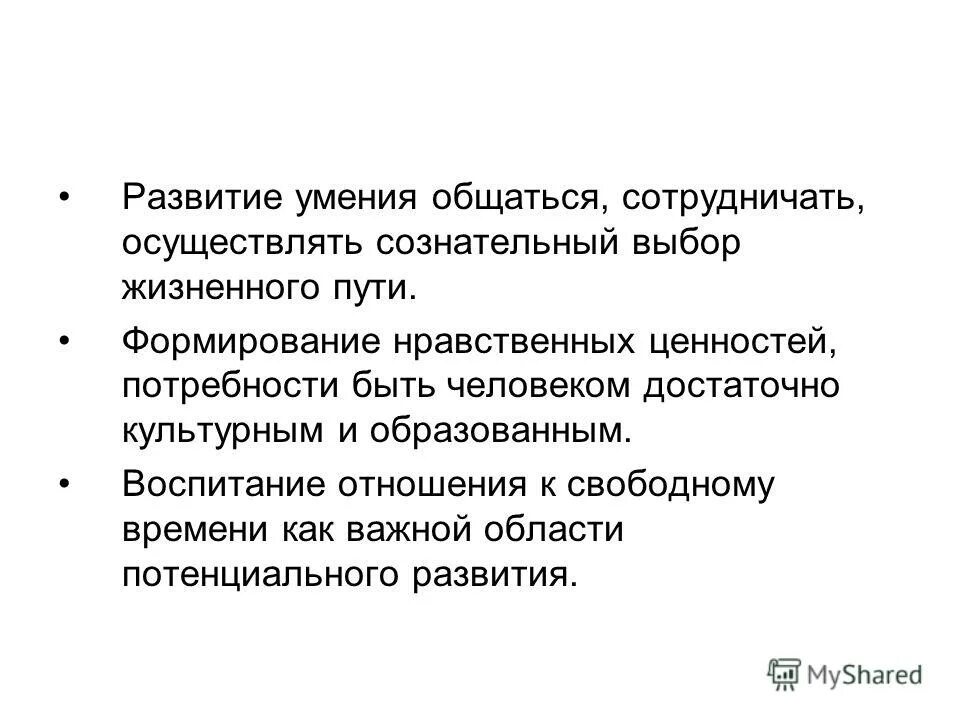 • Развитие умения общаться, сотрудничать, осуществлять сознательный выбор жизненного пути.

• Формирование нравственных ценностей, потребности быть человеком достаточно культурным и образованным.

• Воспитание отношения к свободному времени как важной области потенциального развития.

MyShared